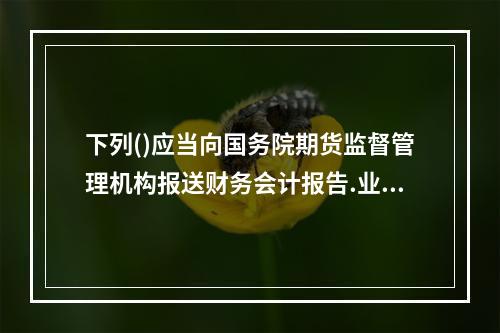 下列()应当向国务院期货监督管理机构报送财务会计报告.业...